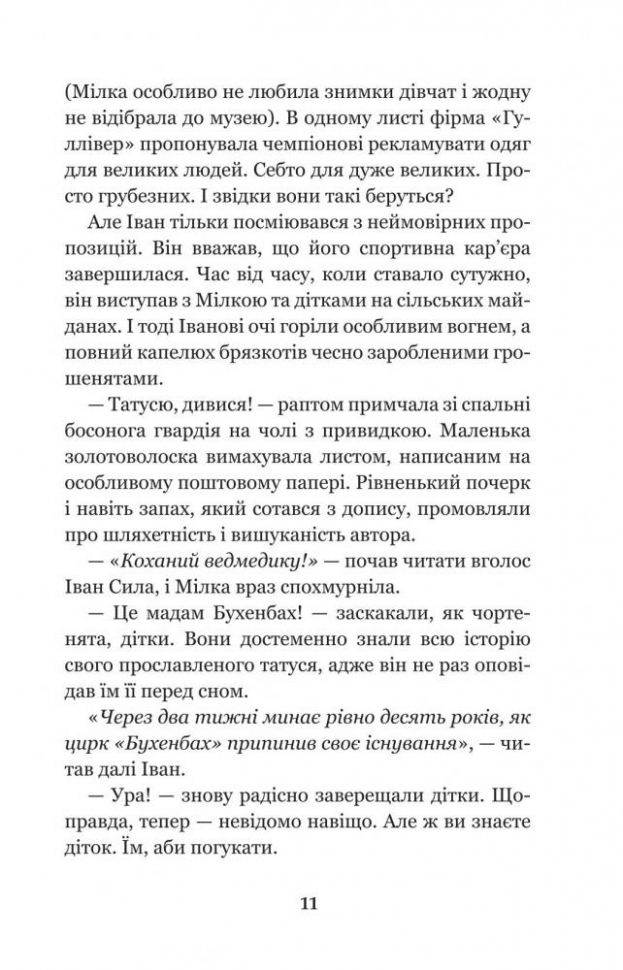 (Мілка особливо не любила знимки дівчат і жодну не відібрала до музею). В одному листі фірма «Гуллівер» пропонувала чемпіонові рекламувати одяг для великих людей. Себто для дуже великих. Просто грубезних. І звідки вони такі беруться?

Але Іван тільки посміювався з неймовірних пропозицій. Він вважав, що його спортивна кар'єра завершилася. Час від часу, коли ставало сутужно, він виступав з Мілкою та дітками на сільських майданах. І тоді Іванові очі горіли особливим вогнем, а повний капелюх брязкотів чесно заробленими грошенятами.

— Татусю, дивися! — раптом примчала зі спальні босонога гвардія на чолі з привидкою. Маленька золотоволоска вимахувала листом, написаним на особливому поштовому папері. Рівненький почерк і навіть запах, який сотався з допису, промовляли про шляхетність і вишуканість автора.

— «Коханий ведмедику!» — почав читати вголос Іван Сила, і Мілка враз спохмурніла.

— Це мадам Бухенбах! — заскакали, як чортенята, дітки. Вони достеменно знали всю історію свого прославленого татуся, адже він не раз оповідав їм її перед сном.

«Через два тижні минає рівно десять років, як цирк «Бухенбах» припинив своє існування», — читав далі Іван.

— Ура! — знову радісно заверещали дітки. Щоправда, тепер — невідомо навіщо. Але ж ви знаєте діток. Їм, аби погукати.

11